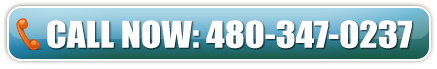 CALL NOW: 480-347-0237